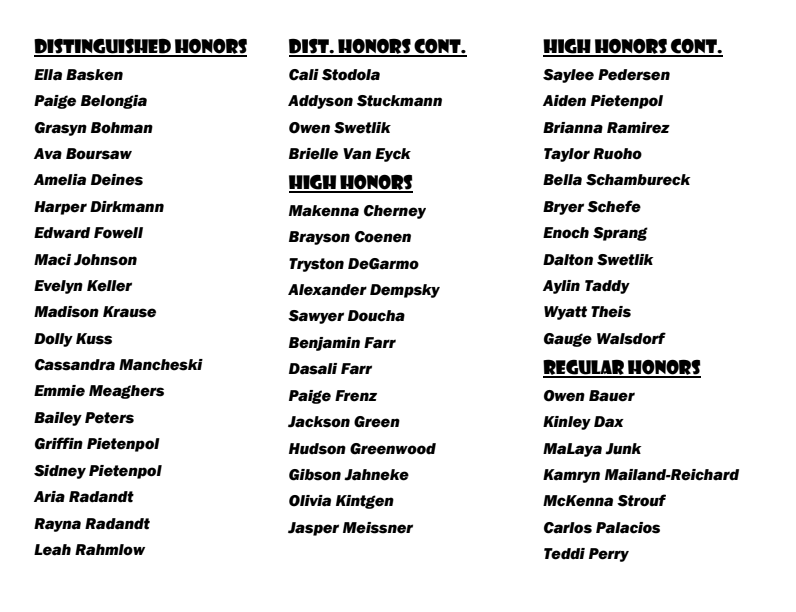 DISTINGUISHED HONORS
Ella Basken
Paige Belongia
Grasyn Bohman
Ava Boursaw
Amelia Deines
Harper Dirkmann
Edward Fowell
Maci Johnson
Evelyn Keller
Madison Krause
Dolly Kuss
Cassandra Mancheski
Emmie Meaghers
Bailey Peters
Griffin Pietenpol
Sidney Pietenpol
Aria Radandt
Rayna Radandt
Leah Rahmlow

DIST. HONORS CONT.
Cali Stodola
Addyson Stuckmann
Owen Swetlik
Brielle Van Eyck

HIGH HONORS
Makenna Cherney
Brayson Coenen
Tryston DeGarmo
Alexander Dempsky
Sawyer Doucha
Benjamin Farr
Dasali Farr
Paige Frenz
Jackson Green
Hudson Greenwood
Gibson Jahneke
Olivia Kintgen
Jasper Meissner

HIGH HONORS CONT.
Saylee Pedersen
Aiden Pietenpol
Brianna Ramirez
Taylor Ruoho
Bella Schambureck
Bryer Schefe
Enoch Sprang
Dalton Swetlik
Aylin Taddy
Wyatt Theis
Gauge Walsdorf

REGULAR HONORS
Owen Bauer
Kinley Dax
MaLaya Junk
Kamryn Mailand-Reichard
McKenna Strouf
Carlos Palacios
Teddi Perry